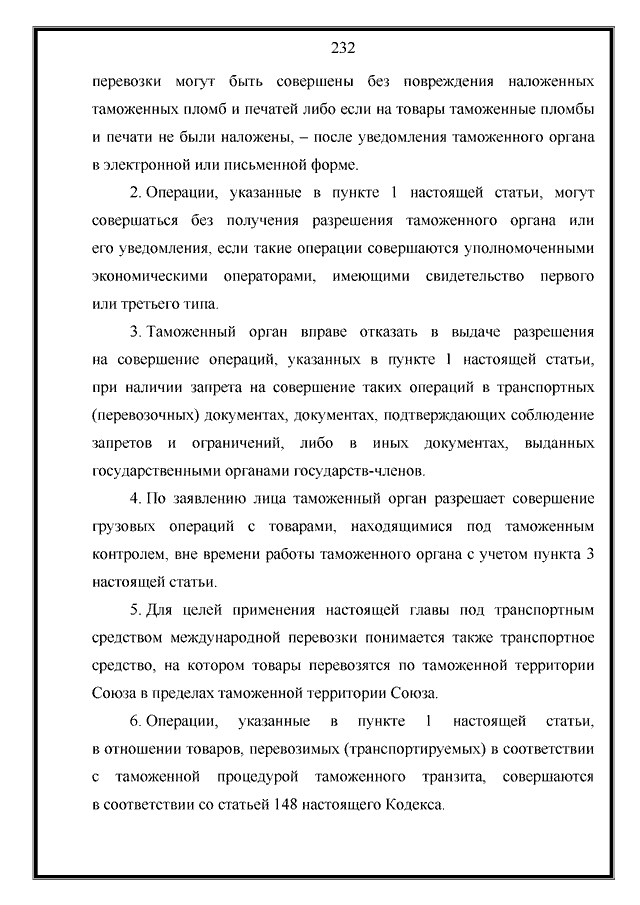 232

перевозки могут быть совершены без повреждения наложенных таможенных пломб и печатей либо если на товары таможенные пломбы и печати не были наложены, – после уведомления таможенного органа в электронной или письменной форме.

2. Операции, указанные в пункте 1 настоящей статьи, могут совершаться без получения разрешения таможенного органа или его уведомления, если такие операции совершаются уполномоченными экономическими операторами, имеющими свидетельство первого или третьего типа.

3. Таможенный орган вправе отказать в выдаче разрешения на совершение операций, указанных в пункте 1 настоящей статьи, при наличии запрета на совершение таких операций в транспортных (перевозочных) документах, документах, подтверждающих соблюдение запретов и ограничений, либо в иных документах, выданных государственными органами государств-членов.

4. По заявлению лица таможенный орган разрешает совершение грузовых операций с товарами, находящимися под таможенным контролем, вне времени работы таможенного органа с учетом пункта 3 настоящей статьи.

5. Для целей применения настоящей главы под транспортным средством международной перевозки понимается также транспортное средство, на котором товары перевозятся по таможенной территории Союза в пределах таможенной территории Союза.

6. Операции, указанные в пункте 1 настоящей статьи, в отношении товаров, перевозимых (транспортируемых) в соответствии с таможенной процедурой таможенного транзита, совершаются в соответствии со статьей 148 настоящего Кодекса.